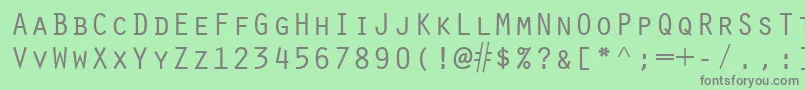 AaBbCcDdEeFfGgHhIiJjKkLlMmNnOoPpQqRrSsTtUu
VvWwXxYyZz1234567890(!@#$%?&[*^;=+-/.,
fontsforyou.com